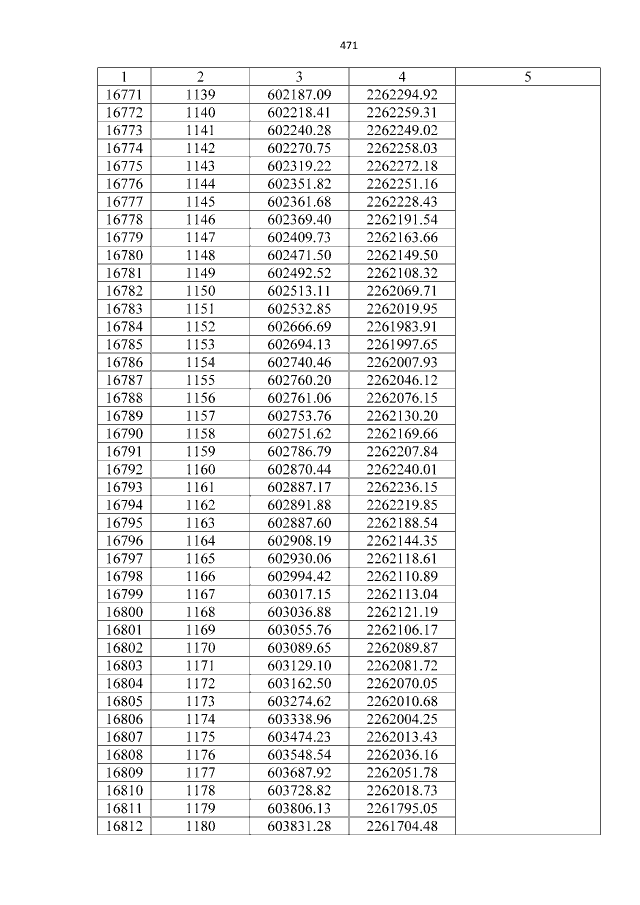 471

| 1 | 2 | 3 | 4 | 5 |
|---|---|---|---|---|
| 16771 | 1139 | 602187.09 | 2262294.92 | |
| 16772 | 1140 | 602218.41 | 2262259.31 | |
| 16773 | 1141 | 602240.28 | 2262249.02 | |
| 16774 | 1142 | 602270.75 | 2262258.03 | |
| 16775 | 1143 | 602319.22 | 2262272.18 | |
| 16776 | 1144 | 602351.82 | 2262251.16 | |
| 16777 | 1145 | 602361.68 | 2262228.43 | |
| 16778 | 1146 | 602369.40 | 2262191.54 | |
| 16779 | 1147 | 602409.73 | 2262163.66 | |
| 16780 | 1148 | 602471.50 | 2262149.50 | |
| 16781 | 1149 | 602492.52 | 2262108.32 | |
| 16782 | 1150 | 602513.11 | 2262069.71 | |
| 16783 | 1151 | 602532.85 | 2262019.95 | |
| 16784 | 1152 | 602666.69 | 2261983.91 | |
| 16785 | 1153 | 602694.13 | 2261997.65 | |
| 16786 | 1154 | 602740.46 | 2262007.93 | |
| 16787 | 1155 | 602760.20 | 2262046.12 | |
| 16788 | 1156 | 602761.06 | 2262076.15 | |
| 16789 | 1157 | 602753.76 | 2262130.20 | |
| 16790 | 1158 | 602751.62 | 2262169.66 | |
| 16791 | 1159 | 602786.79 | 2262207.84 | |
| 16792 | 1160 | 602870.44 | 2262240.01 | |
| 16793 | 1161 | 602887.17 | 2262236.15 | |
| 16794 | 1162 | 602891.88 | 2262219.85 | |
| 16795 | 1163 | 602887.60 | 2262188.54 | |
| 16796 | 1164 | 602908.19 | 2262144.35 | |
| 16797 | 1165 | 602930.06 | 2262118.61 | |
| 16798 | 1166 | 602994.42 | 2262110.89 | |
| 16799 | 1167 | 603017.15 | 2262113.04 | |
| 16800 | 1168 | 603036.88 | 2262121.19 | |
| 16801 | 1169 | 603055.76 | 2262106.17 | |
| 16802 | 1170 | 603089.65 | 2262089.87 | |
| 16803 | 1171 | 603129.10 | 2262081.72 | |
| 16804 | 1172 | 603162.50 | 2262070.05 | |
| 16805 | 1173 | 603274.62 | 2262010.68 | |
| 16806 | 1174 | 603338.96 | 2262004.25 | |
| 16807 | 1175 | 603474.23 | 2262013.43 | |
| 16808 | 1176 | 603548.54 | 2262036.16 | |
| 16809 | 1177 | 603687.92 | 2262051.78 | |
| 16810 | 1178 | 603728.82 | 2262018.73 | |
| 16811 | 1179 | 603806.13 | 2261795.05 | |
| 16812 | 1180 | 603831.28 | 2261704.48 | |